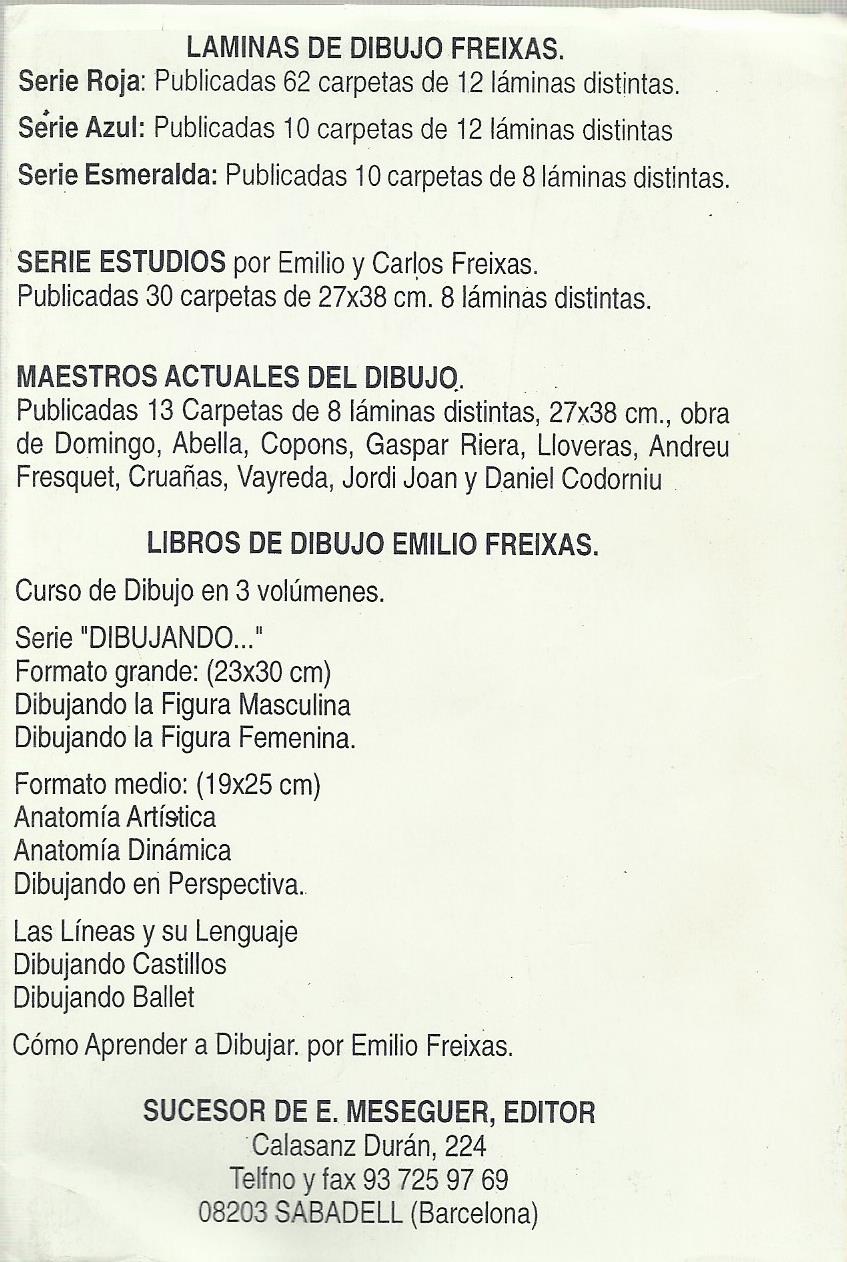 LAMINAS DE DIBUJO FREIXAS.
Serie Roja: Publicadas 62 carpetas de 12 láminas distintas.

Serie Azul: Publicadas 10 carpetas de 12 láminas distintas

Serie Esmeralda: Publicadas 10 carpetas de 8 láminas distintas.

SERIE ESTUDIOS por Emilio y Carlos Freixas.
Publicadas 30 carpetas de 27x38 cm. 8 láminas distintas.

MAESTROS ACTUALES DEL DIBUJO.
Publicadas 13 Carpetas de 8 láminas distintas, 27x38 cm., obra de Domingo, Abella, Copons, Gaspar Riera, Lloveras, Andreu Fresquet, Cruañas, Vayreda, Jordi Joan y Daniel Codorniu

LIBROS DE DIBUJO EMILIO FREIXAS.

Curso de Dibujo en 3 volúmenes.

Serie "DIBUJANDO..."
Formato grande: (23x30 cm)
Dibujando la Figura Masculina
Dibujando la Figura Femenina.

Formato medio: (19x25 cm)
Anatomía Artística
Anatomía Dinámica
Dibujando en Perspectiva.

Las Líneas y su Lenguaje
Dibujando Castillos
Dibujando Ballet

Cómo Aprender a Dibujar. por Emilio Freixas.

SUCESOR DE E. MESEGUER, EDITOR
Calasanz Durán, 224
Telfno y fax 93 725 97 69
08203 SABADELL (Barcelona)